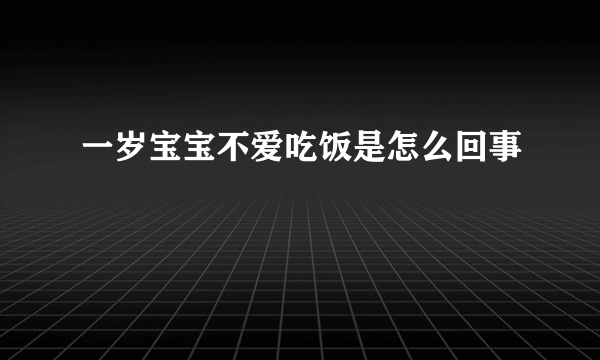 一岁宝宝不爱吃饭是怎么回事